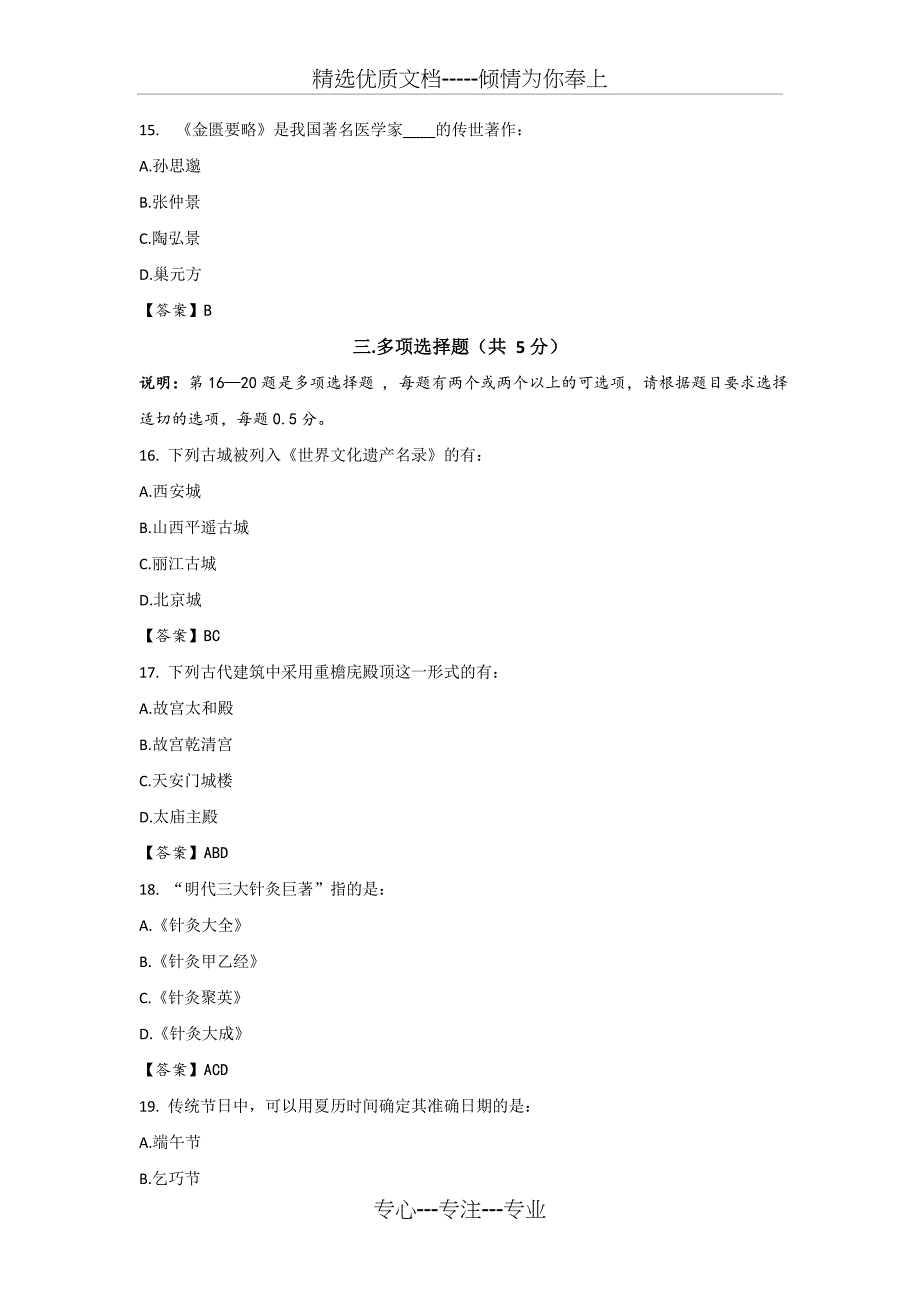 精选优质文档-----倾情为你奉上

15. 《金匮要略》是我国著名医学家____的传世著作：

A.孙思邈

B.张仲景

C.陶弘景

D.巢元方

【答案】B

三.多项选择题（共 5 分）

说明：第 16—20 题是多项选择题 ，每题有两个或两个以上的可选项，请根据题目要求选择适切的选项，每题 0.5 分。

16. 下列古城被列入《世界文化遗产名录》的有：

A.西安城

B.山西平遥古城

C.丽江古城

D.北京城

【答案】BC

17. 下列古代建筑中采用重檐庑殿顶这一形式的有：

A.故宫太和殿

B.故宫乾清宫

C.天安门城楼

D.太庙主殿

【答案】ABD

18. “明代三大针灸巨著”指的是：

A.《针灸大全》

B.《针灸甲乙经》

C.《针灸聚英》

D.《针灸大成》

【答案】ACD

19. 传统节日中，可以用夏历时间确定其准确日期的是：

A.端午节

B.乞巧节

专心---专注---专业